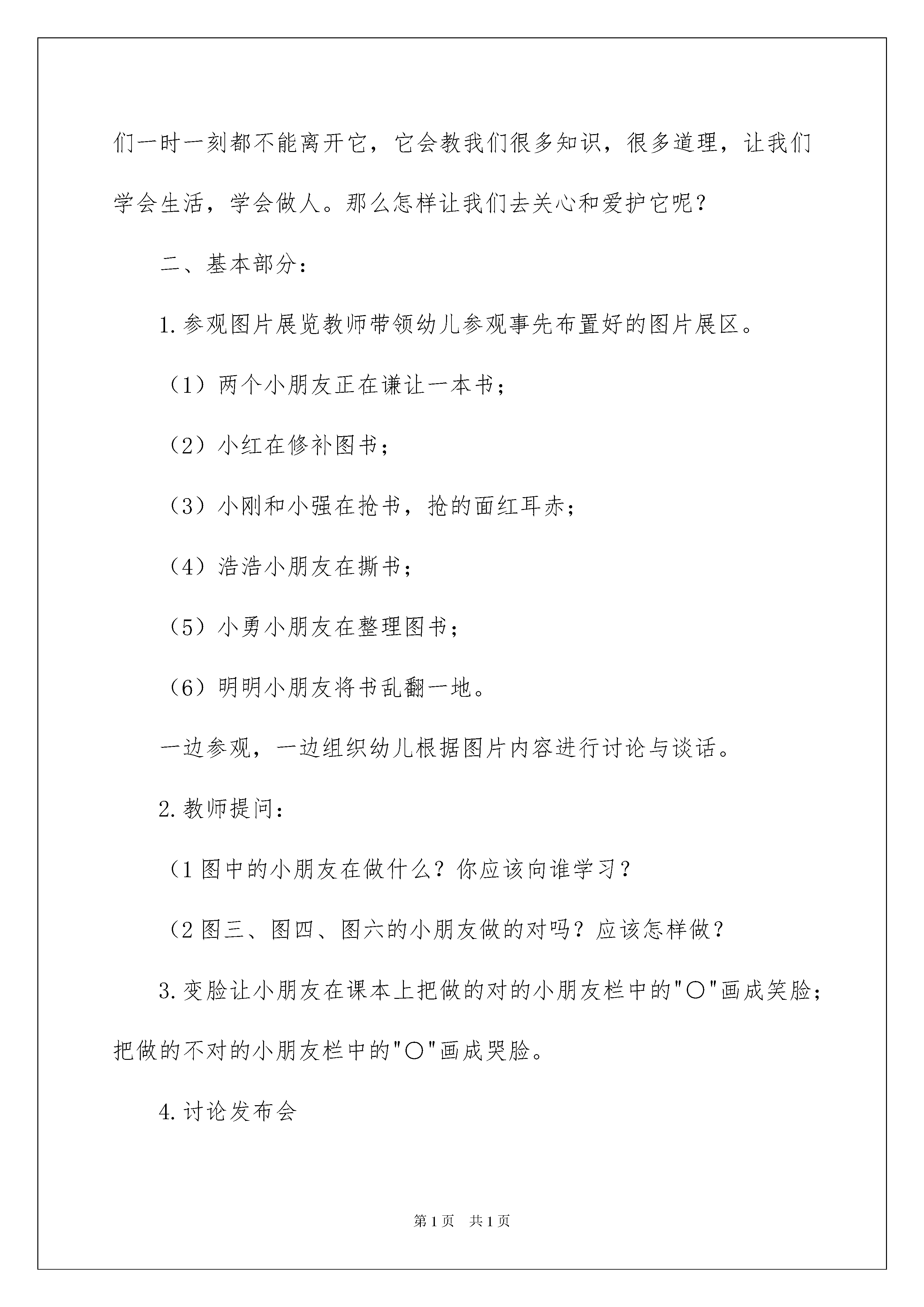 们一时一刻都不能离开它，它会教我们很多知识，很多道理，让我们学会生活，学会做人。那么怎样让我们去关心和爱护它呢？

二、基本部分：

1.参观图片展览教师带领幼儿参观事先布置好的图片展区。

（1）两个小朋友正在谦让一本书；

（2）小红在修补图书；

（3）小刚和小强在抢书，抢的面红耳赤；

（4）浩浩小朋友在撕书；

（5）小勇小朋友在整理图书；

（6）明明小朋友将书乱翻一地。

一边参观，一边组织幼儿根据图片内容进行讨论与谈话。

2.教师提问：

（1图中的小朋友在做什么？你应该向谁学习？

（2图三、图四、图六的小朋友做的对吗？应该怎样做？

3.变脸让小朋友在课本上把做的对的小朋友栏中的"○"画成笑脸；把做的不对的小朋友栏中的"○"画成哭脸。

4.讨论发布会

第1页 共1页